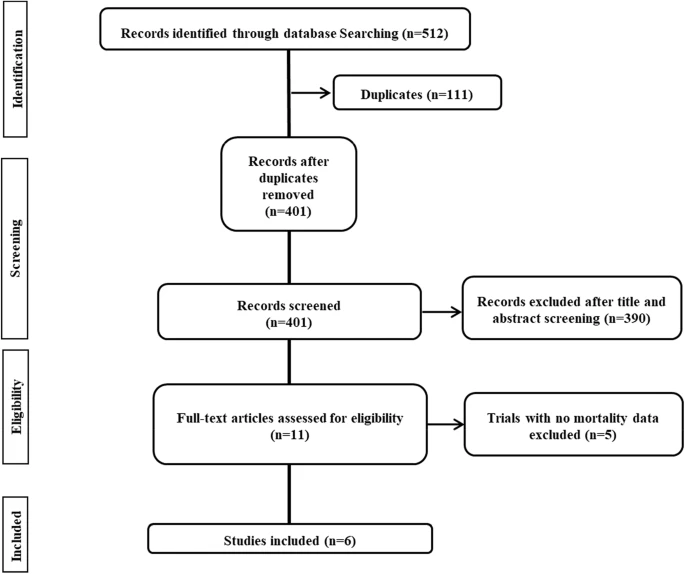 Identification

Records identified through database Searching (n=512)

Duplicates (n=111)

Screening

Records after duplicates removed (n=401)

Records screened (n=401)

Records excluded after title and abstract screening (n=390)

Eligibility

Full-text articles assessed for eligibility (n=11)

Trials with no mortality data excluded (n=5)

Included

Studies included (n=6)